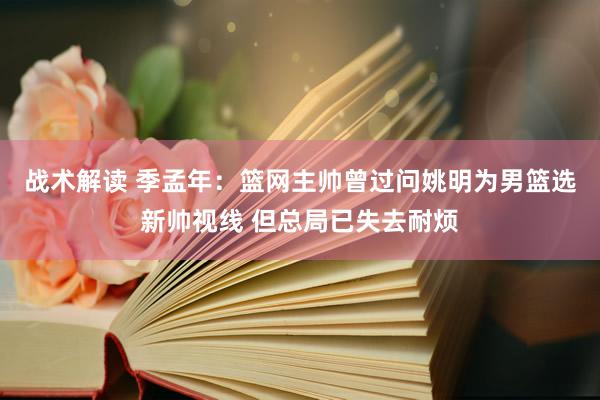 战术解读 季孟年：篮网主帅曾过问姚明为男篮选新帅视线 但总局已失去耐烦